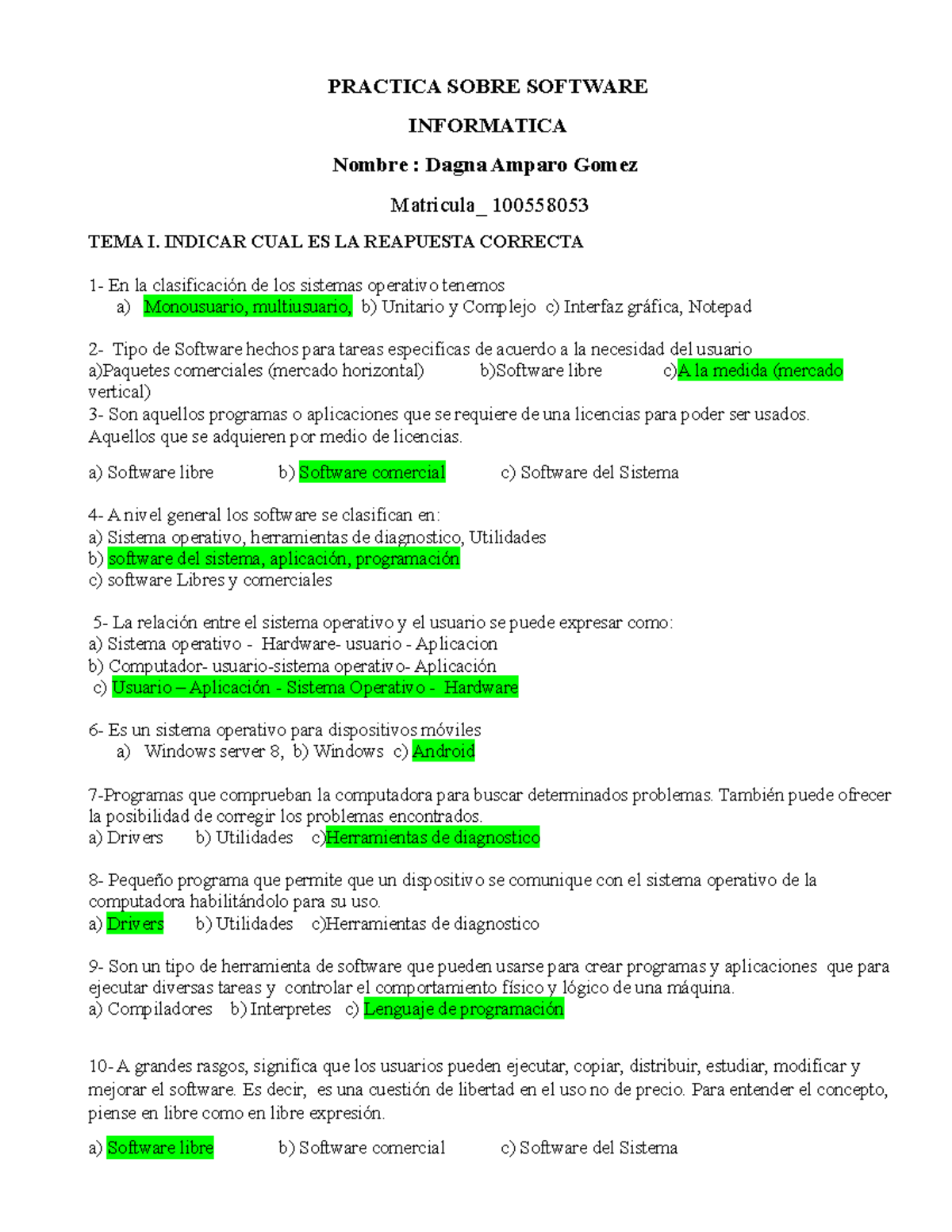 PRACTICA SOBRE SOFTWARE

INFORMATICA

Nombre : Dagna Amparo Gomez

Matricula_ 100558053

TEMA I. INDICAR CUAL ES LA REAPUESTA CORRECTA

1- En la clasificación de los sistemas operativo tenemos
a) Monousuario, multiusuario, b) Unitario y Complejo c) Interfaz gráfica, Notepad

2- Tipo de Software hechos para tareas especificas de acuerdo a la necesidad del usuario
a)Paquetes comerciales (mercado horizontal) b)Software libre c)A la medida (mercado vertical)
3- Son aquellos programas o aplicaciones que se requiere de una licencias para poder ser usados. Aquellos que se adquieren por medio de licencias.

a) Software libre b) Software comercial c) Software del Sistema

4- A nivel general los software se clasifican en:
a) Sistema operativo, herramientas de diagnostico, Utilidades
b) software del sistema, aplicación, programación
c) software Libres y comerciales

5- La relación entre el sistema operativo y el usuario se puede expresar como:
a) Sistema operativo - Hardware- usuario - Aplicacion
b) Computador- usuario-sistema operativo- Aplicación
c) Usuario – Aplicación - Sistema Operativo - Hardware

6- Es un sistema operativo para dispositivos móviles
a) Windows server 8, b) Windows c) Android

7-Programas que comprueban la computadora para buscar determinados problemas. También puede ofrecer la posibilidad de corregir los problemas encontrados.
a) Drivers b) Utilidades c)Herramientas de diagnostico

8- Pequeño programa que permite que un dispositivo se comunique con el sistema operativo de la computadora habilitándolo para su uso.
a) Drivers b) Utilidades c)Herramientas de diagnostico

9- Son un tipo de herramienta de software que pueden usarse para crear programas y aplicaciones que para ejecutar diversas tareas y controlar el comportamiento físico y lógico de una máquina.
a) Compiladores b) Interpretes c) Lenguaje de programación

10- A grandes rasgos, significa que los usuarios pueden ejecutar, copiar, distribuir, estudiar, modificar y mejorar el software. Es decir, es una cuestión de libertad en el uso no de precio. Para entender el concepto, piense en libre como en libre expresión.

a) Software libre b) Software comercial c) Software del Sistema